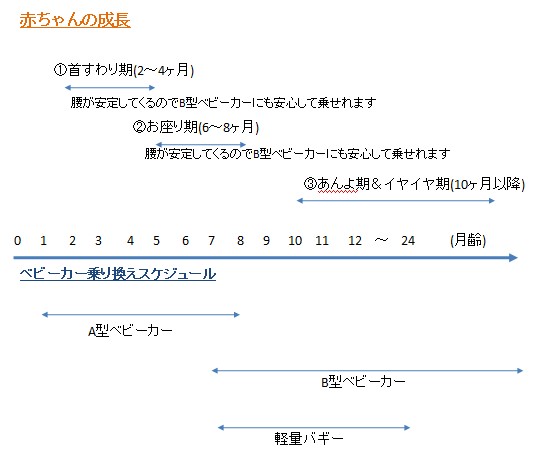 赤ちゃんの成長

①首すわり期(2～4ヶ月)

腰が安定してくるのでB型ベビーカーにも安心して乗せれます

②お座り期(6～8ヶ月)

腰が安定してくるのでB型ベビーカーにも安心して乗せれます

③あんよ期＆イヤイヤ期(10ヶ月以降)

0 1 2 3 4 5 6 7 8 9 10 11 12 ～ 24 (月齢)

ベビーカー乗り換えスケジュール

A型ベビーカー

B型ベビーカー

軽量バギー